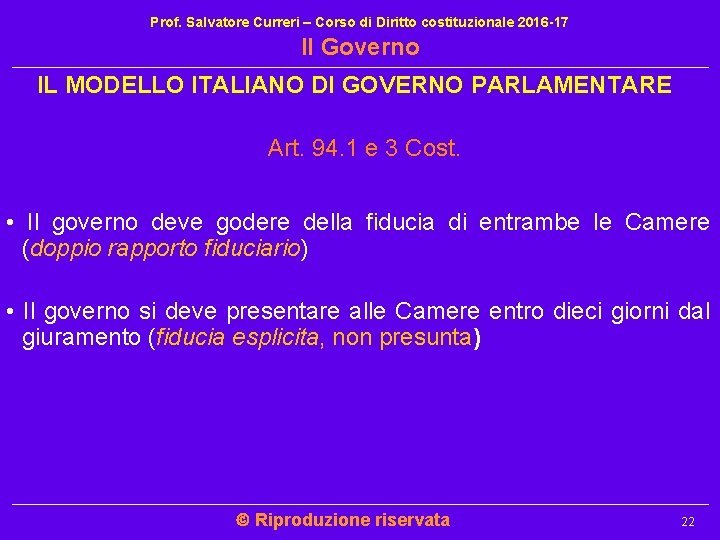 Prof. Salvatore Curreri – Corso di Diritto costituzionale 2016-17

Il Governo

IL MODELLO ITALIANO DI GOVERNO PARLAMENTARE

Art. 94.1 e 3 Cost.

• Il governo deve godere della fiducia di entrambe le Camere (doppio rapporto fiduciario)

• Il governo si deve presentare alle Camere entro dieci giorni dal giuramento (fiducia esplicita, non presunta)

© Riproduzione riservata

22